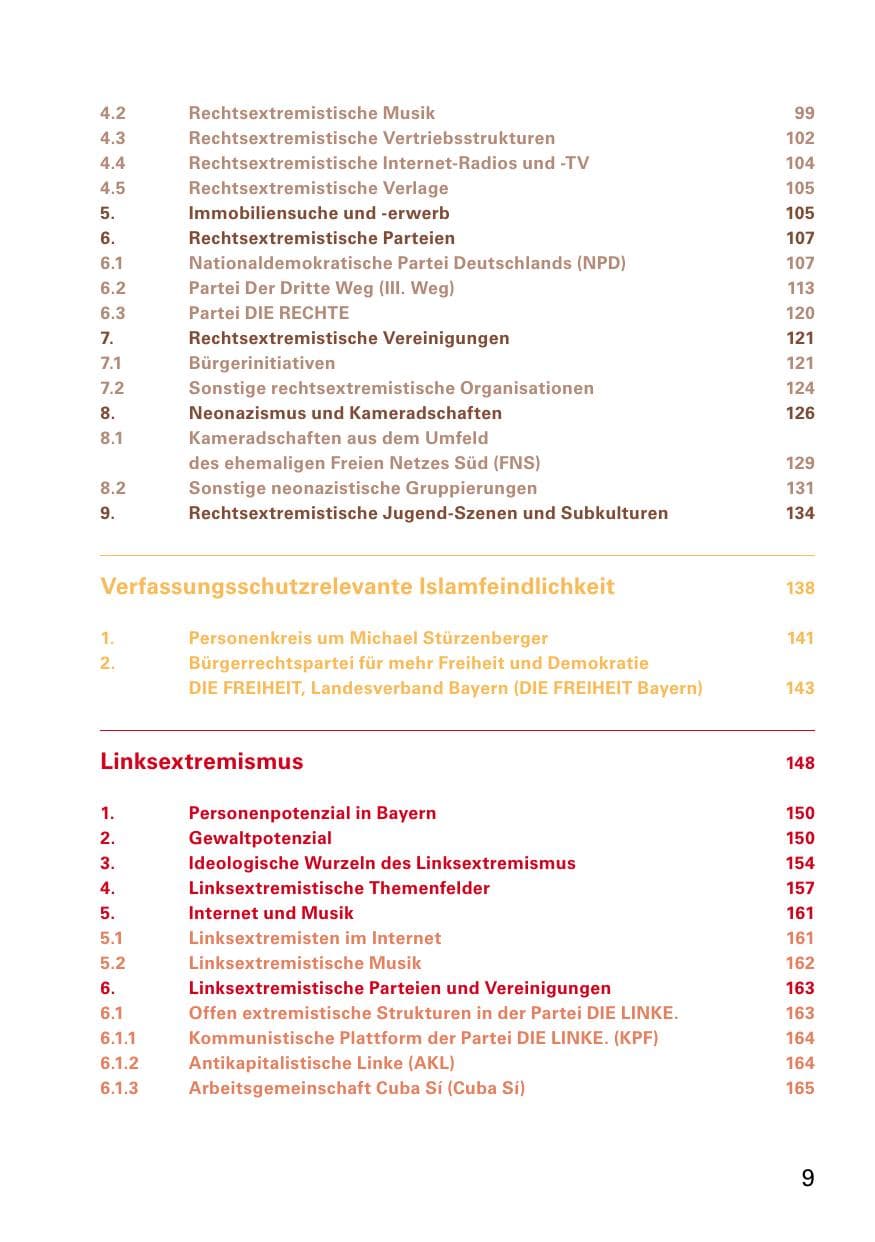 4.2 Rechtsextremistische Musik 99
4.3 Rechtsextremistische Vertriebsstrukturen 102
4.4 Rechtsextremistische Internet-Radios und -TV 104
4.5 Rechtsextremistische Verlage 105
5. Immobiliensuche und -erwerb 105
6. Rechtsextremistische Parteien 107
6.1 Nationaldemokratische Partei Deutschlands (NPD) 107
6.2 Partei Der Dritte Weg (III. Weg) 113
6.3 Partei DIE RECHTE 120
7. Rechtsextremistische Vereinigungen 121
7.1 Bürgerinitiativen 121
7.2 Sonstige rechtsextremistische Organisationen 124
8. Neonazismus und Kameradschaften 126
8.1 Kameradschaften aus dem Umfeld des ehemaligen Freien Netzes Süd (FNS) 129
8.2 Sonstige neonazistische Gruppierungen 131
9. Rechtsextremistische Jugend-Szenen und Subkulturen 134

Verfassungsschutzrelevante Islamfeindlichkeit 138

1. Personenkreis um Michael Stürzenberger 141
2. Bürgerrechtspartei für mehr Freiheit und Demokratie DIE FREIHEIT, Landesverband Bayern (DIE FREIHEIT Bayern) 143

Linksextremismus 148

1. Personenpotenzial in Bayern 150
2. Gewaltpotenzial 150
3. Ideologische Wurzeln des Linksextremismus 154
4. Linksextremistische Themenfelder 157
5. Internet und Musik 161
5.1 Linksextremisten im Internet 161
5.2 Linksextremistische Musik 162
6. Linksextremistische Parteien und Vereinigungen 163
6.1 Offen extremistische Strukturen in der Partei DIE LINKE. 163
6.1.1 Kommunistische Plattform der Partei DIE LINKE. (KPF) 164
6.1.2 Antikapitalistische Linke (AKL) 164
6.1.3 Arbeitsgemeinschaft Cuba Sí (Cuba Sí) 165

9